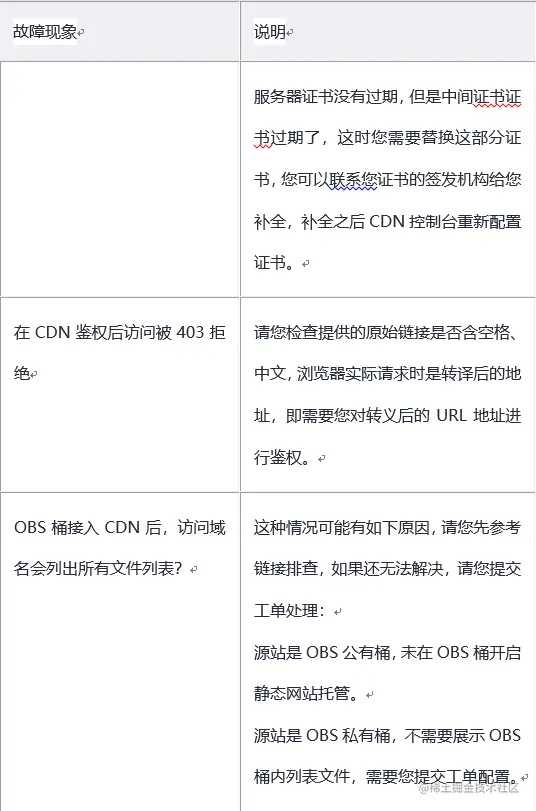 | 故障现象 | 说明 |
|---|---|
| | 服务器证书没有过期，但是中间证书证书过期了，这时您需要替换这部分证书，您可以联系您证书的签发机构给您补全，补全之后 CDN 控制台重新配置证书。 |
| 在 CDN 鉴权后访问被 403 拒绝 | 请您检查提供的原始链接是否含空格、中文，浏览器实际请求时是转译后的地址，即需要您对转义后的 URL 地址进行鉴权。 |
| OBS 桶接入 CDN 后，访问域名会列出所有文件列表？ | 这种情况可能有如下原因，请您先参考链接排查，如果还无法解决，请您提交工单处理：<br>源站是 OBS 公有桶，未在 OBS 桶开启静态网站托管。<br>源站是 OBS 私有桶，不需要展示 OBS 桶内列表文件，需要您提交工单配置。 |

@稀土掘金技术社区